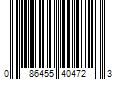 0 86455 40472 3